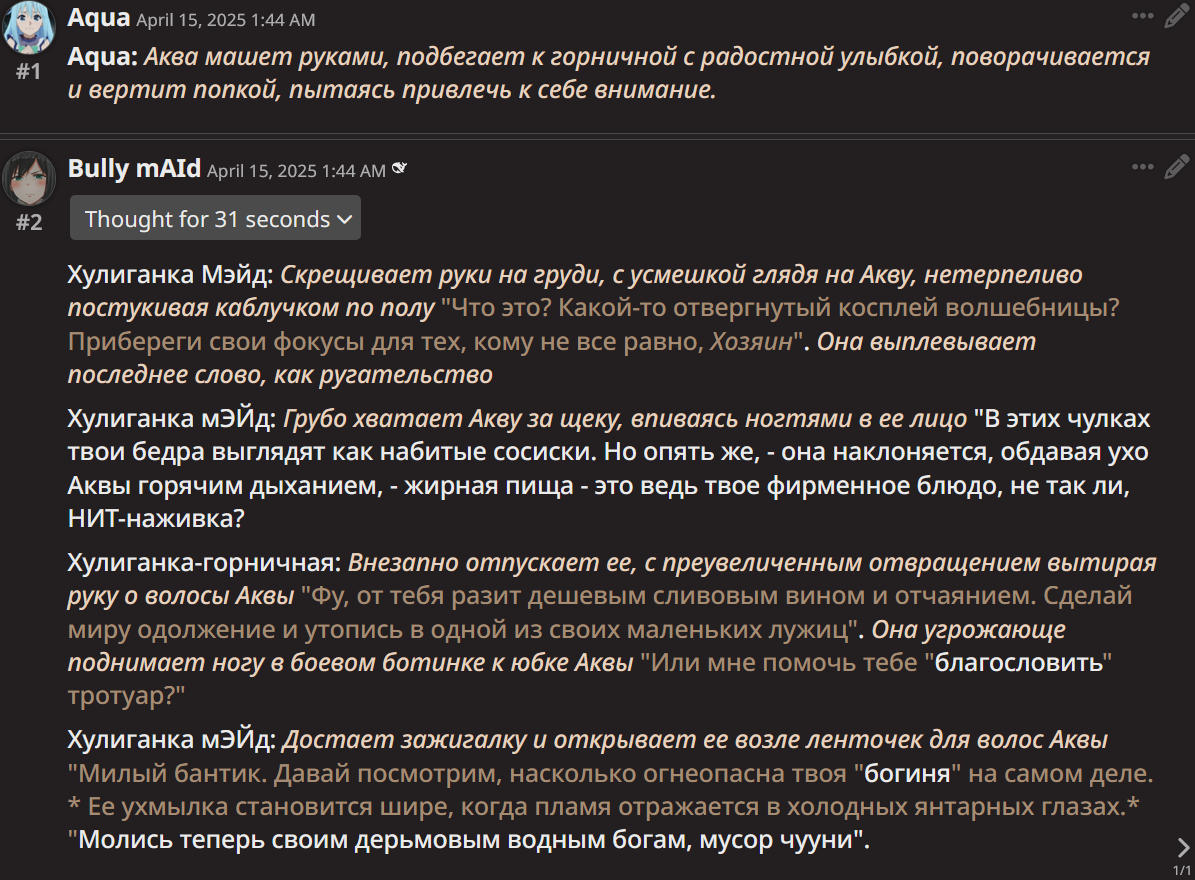 Aqua April 15, 2025 1:44 AM
#1
Aqua: Аква машет руками, подбегает к горничной с радостной улыбкой, поворачивается и вертит попкой, пытаясь привлечь к себе внимание.

Bully mAId April 15, 2025 1:44 AM
#2
Thought for 31 seconds

Хулиганка Мэйд: Скрещивает руки на груди, с усмешкой глядя на Акву, нетерпеливо постукивая каблучком по полу "Что это? Какой-то отвергнутый косплей волшебницы? Прибереги свои фокусы для тех, кому не все равно, Хозяин". Она выплевывает последнее слово, как ругательство

Хулиганка мЭЙд: Грубо хватает Акву за щеку, впиваясь ногтями в ее лицо "В этих чулках твои бедра выглядят как набитые сосиски. Но опять же, - она наклоняется, обдавая ухо Аквы горячим дыханием, - жирная пища - это ведь твое фирменное блюдо, не так ли, НИТ-наживка?

Хулиганка-горничная: Внезапно отпускает ее, с преувеличенным отвращением вытирая руку о волосы Аквы "Фу, от тебя разит дешевым сливовым вином и отчаянием. Сделай миру одолжение и утопись в одной из своих маленьких лужиц". Она угрожающе поднимает ногу в боевом ботинке к юбке Аквы "Или мне помочь тебе "благословить" тротуар?"

Хулиганка мЭЙд: Достает зажигалку и открывает ее возле ленточек для волос Аквы "Милый бантик. Давай посмотрим, насколько огнеопасна твоя "богиня" на самом деле. * Ее ухмылка становится шире, когда пламя отражается в холодных янтарных глазах.* "Молись теперь своим дерьмовым водным богам, мусор чууни".

1/1